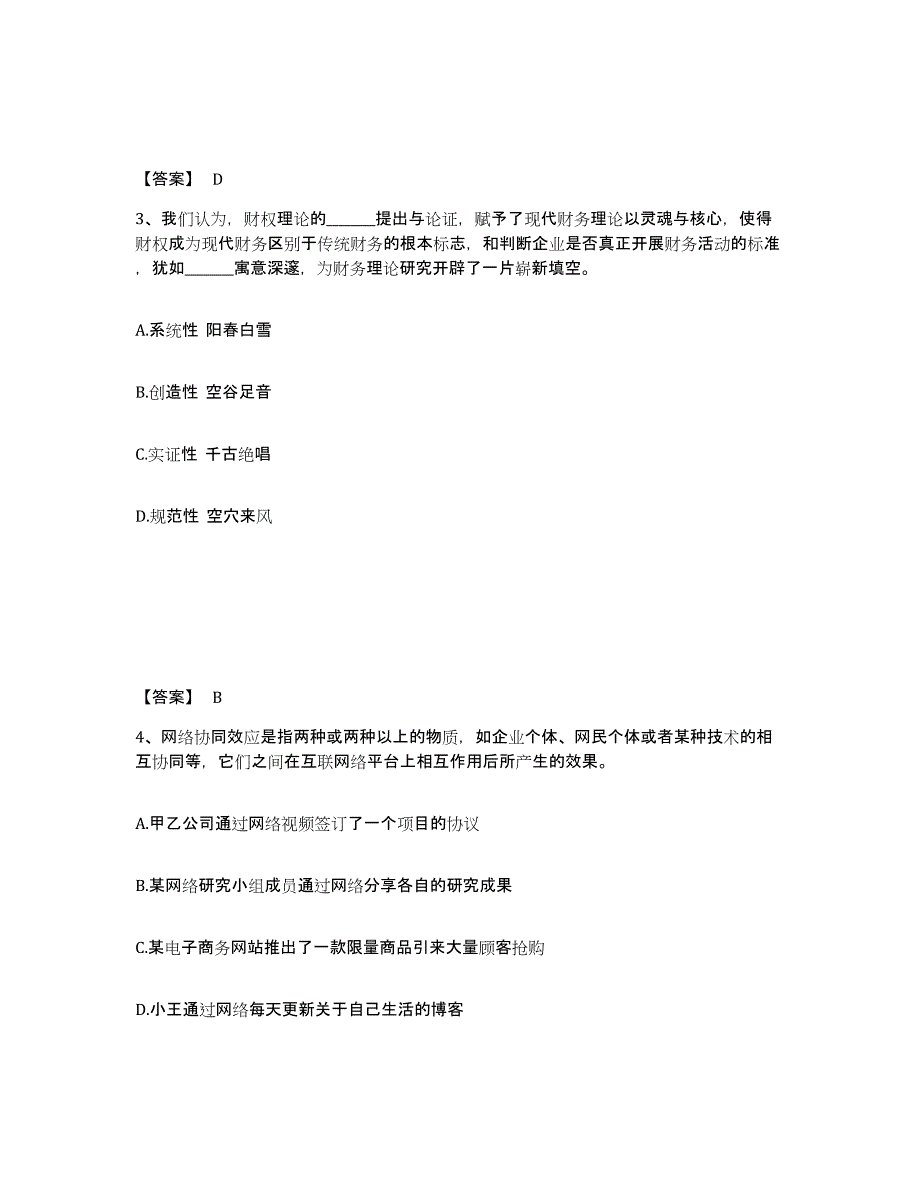 【答案】 D

3、我们认为，财权理论的______提出与论证，赋予了现代财务理论以灵魂与核心，使得财权成为现代财务区别于传统财务的根本标志，和判断企业是否真正开展财务活动的标准，犹如______寓意深邃，为财务理论研究开辟了一片崭新填空。

A.系统性 阳春白雪

B.创造性 空谷足音

C.实证性 千古绝唱

D.规范性 空穴来风

【答案】 B

4、网络协同效应是指两种或两种以上的物质，如企业个体、网民个体或者某种技术的相互协同等，它们之间在互联网络平台上相互作用后所产生的效果。

A.甲乙公司通过网络视频签订了一个项目的协议

B.某网络研究小组成员通过网络分享各自的研究成果

C.某电子商务网站推出了一款限量商品引来大量顾客抢购

D.小王通过网络每天更新关于自己生活的博客